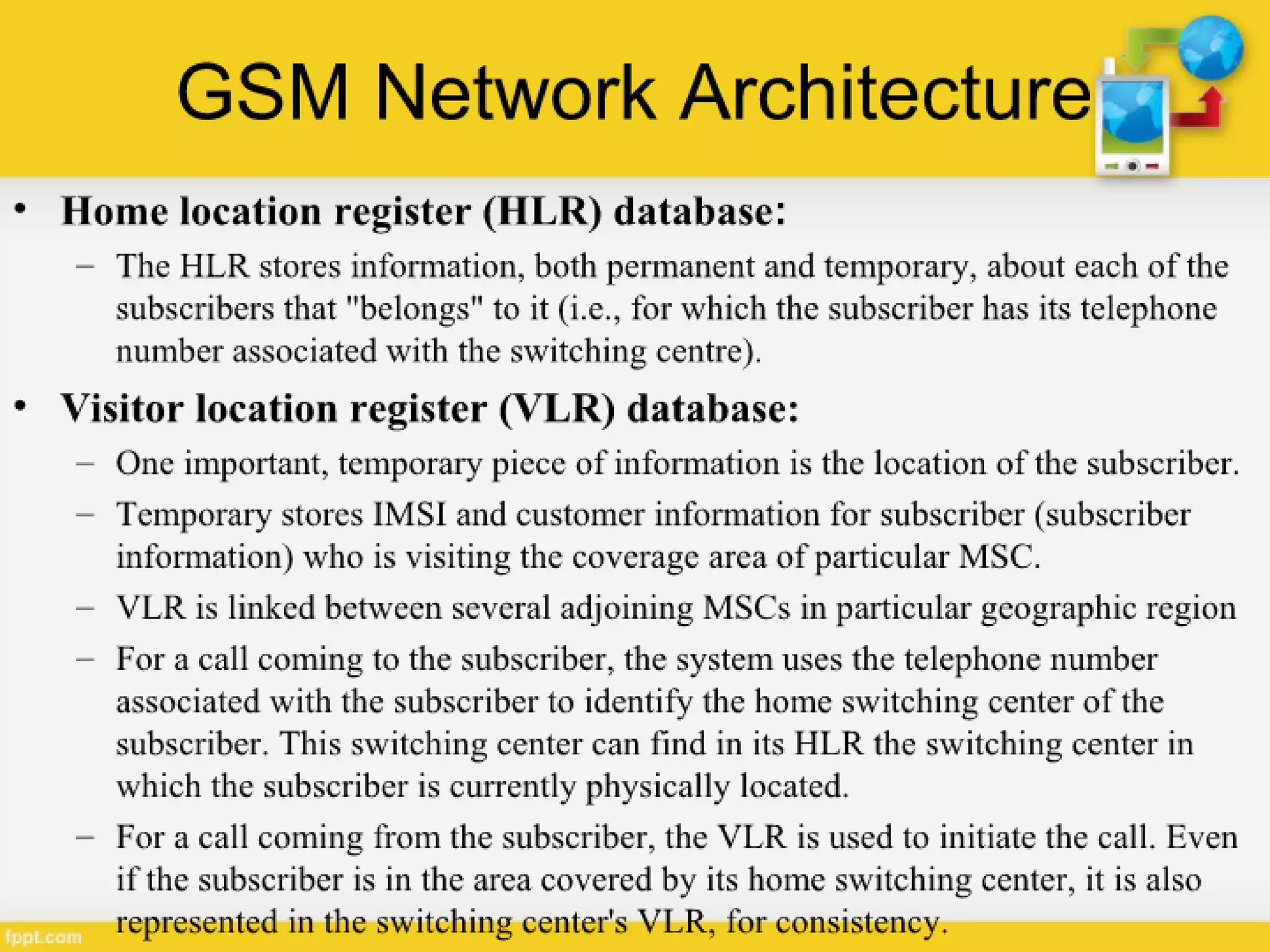 GSM Network Architecture

• Home location register (HLR) database:
– The HLR stores information, both permanent and temporary, about each of the subscribers that "belongs" to it (i.e., for which the subscriber has its telephone number associated with the switching centre).

• Visitor location register (VLR) database:
– One important, temporary piece of information is the location of the subscriber.
– Temporary stores IMSI and customer information for subscriber (subscriber information) who is visiting the coverage area of particular MSC.
– VLR is linked between several adjoining MSCs in particular geographic region
– For a call coming to the subscriber, the system uses the telephone number associated with the subscriber to identify the home switching center of the subscriber. This switching center can find in its HLR the switching center in which the subscriber is currently physically located.
– For a call coming from the subscriber, the VLR is used to initiate the call. Even if the subscriber is in the area covered by its home switching center, it is also represented in the switching center's VLR, for consistency.

fppt.com